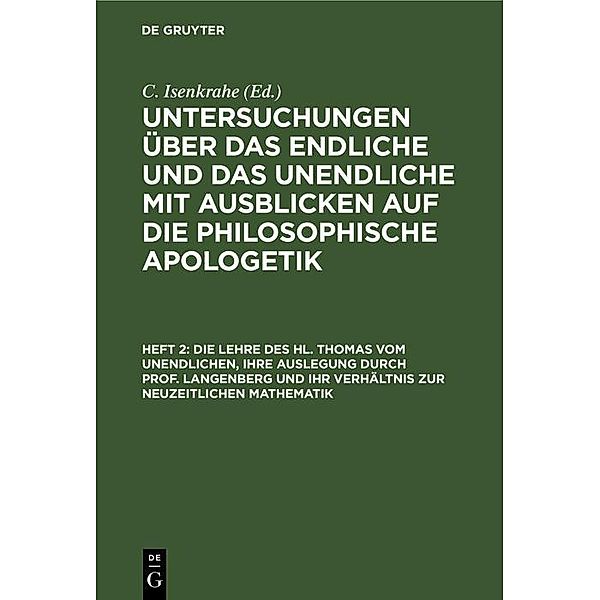 DE GRUYTER

C. Isenkrahe (Ed.)

UNTERSUCHUNGEN ÜBER DAS ENDLICHE UND DAS UNENDLICHE MIT AUSBLICKEN AUF DIE PHILOSOPHISCHE APOLOGETIK

HEFT 2: DIE LEHRE DES HL. THOMAS VOM UNENDLICHEN, IHRE AUSLEGUNG DURCH PROF. LANGENBERG UND IHR VERHÄLTNIS ZUR NEUZEITLICHEN MATHEMATIK

DE G